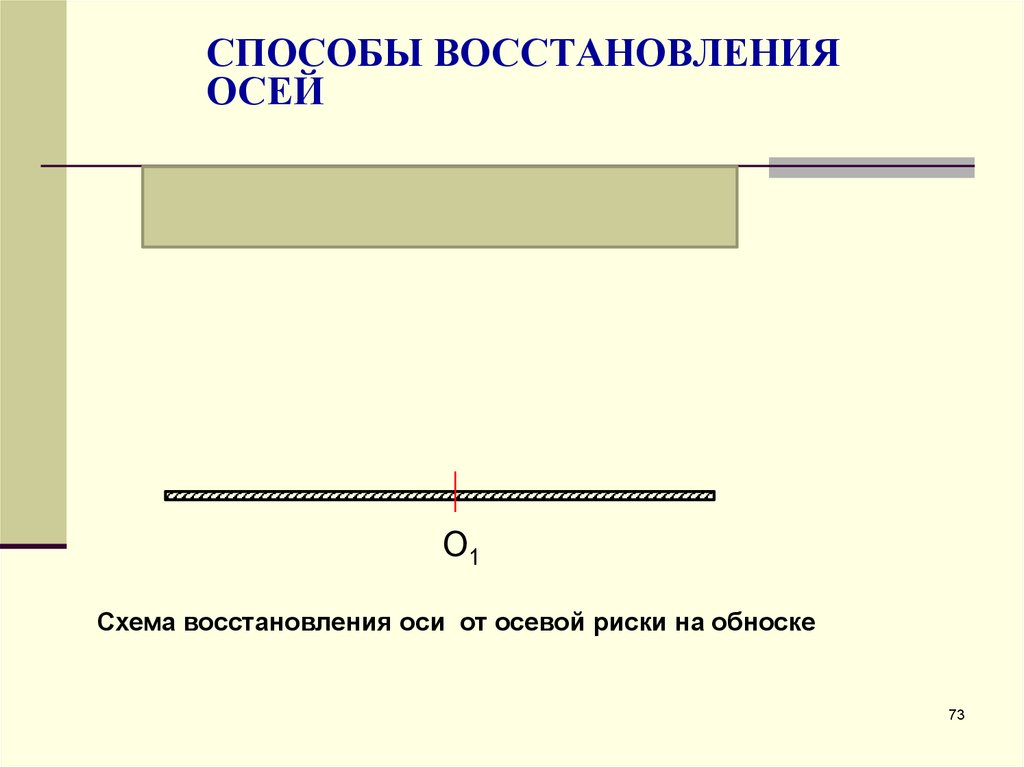 СПОСОБЫ ВОССТАНОВЛЕНИЯ ОСЕЙ

$O_1$

Схема восстановления оси от осевой риски на обноске

73